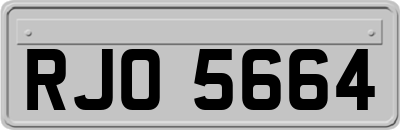 RJO 5664